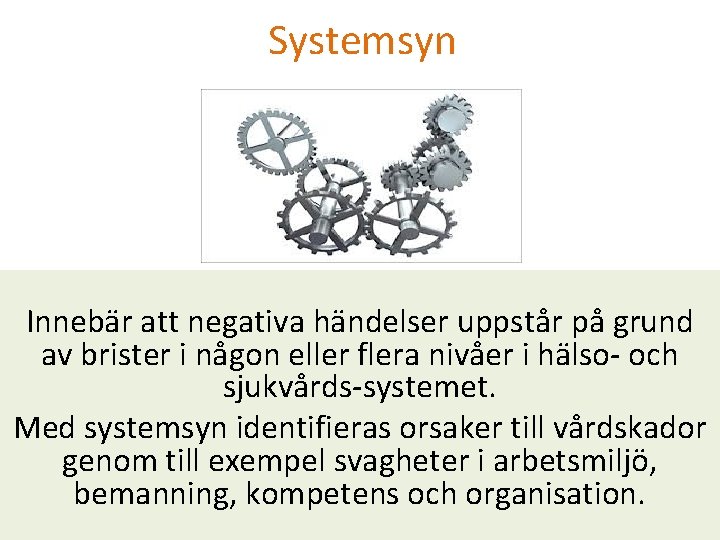 Systemsyn

Innebär att negativa händelser uppstår på grund av brister i någon eller flera nivåer i hälso- och sjukvårds-systemet.

Med systemsyn identifieras orsaker till vårdskador genom till exempel svagheter i arbetsmiljö, bemanning, kompetens och organisation.